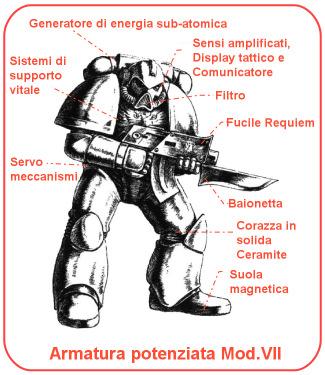 Generatore di energia sub-atomica

Sensi amplificati, Display tattico e Comunicatore

Sistemi di supporto vitale

Filtro

Fucile Requiem

Servo meccanismi

Baionetta

Corazza in solida Ceramite

Suola magnetica

Armatura potenziata Mod.VII